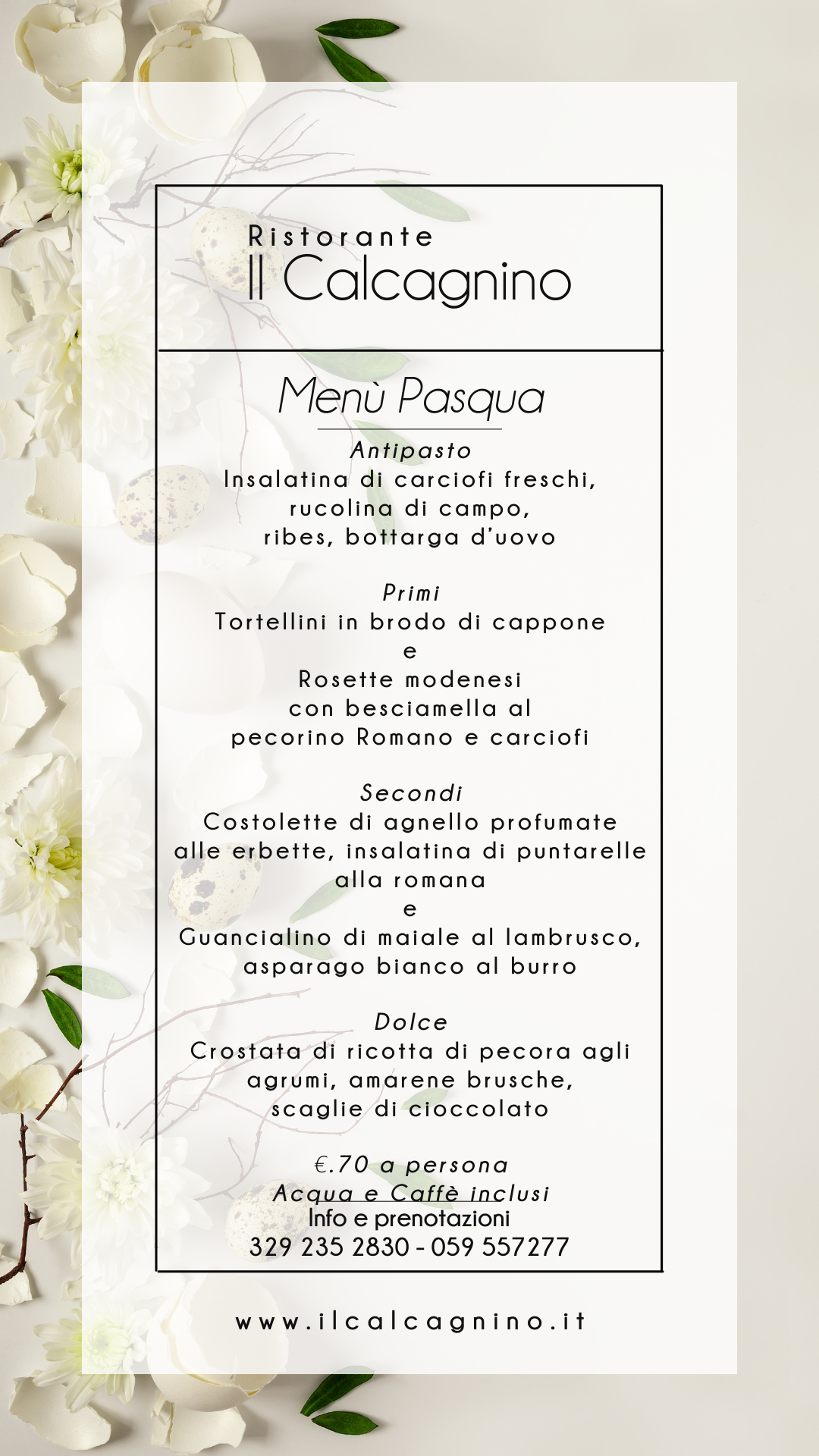 Ristorante
Il Calcagnino

Menù Pasqua

Antipasto
Insalatina di carciofi freschi, rucolina di campo, ribes, bottarga d'uovo

Primi
Tortellini in brodo di cappone
e
Rosette modenesi con besciamella al pecorino Romano e carciofi

Secondi
Costolette di agnello profumate alle erbette, insalatina di puntarelle alla romana
e
Guancialino di maiale al lambrusco, asparago bianco al burro

Dolce
Crostata di ricotta di pecora agli agrumi, amarene brusche, scaglie di cioccolato

€.70 a persona
Acqua e Caffè inclusi
Info e prenotazioni
329 235 2830 - 059 557277

www.ilcalcagnino.it